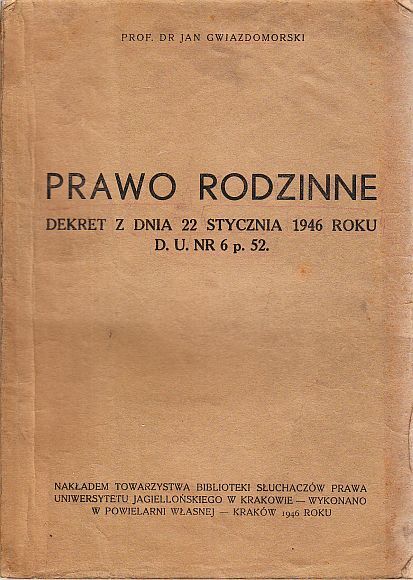 PROF. DR JAN GWIAZDOMORSKI

PRAWO RODZINNE

DEKRET Z DNIA 22 STYCZNIA 1946 ROKU
D. U. NR 6 p. 52.

NAKŁADEM TOWARZYSTWA BIBLIOTEKI SŁUCHACZÓW PRAWA UNIWERSYTETU JAGIELLOŃSKIEGO W KRAKOWIE — WYKONANO W POWIELARNI WŁASNEJ — KRAKÓW 1946 ROKU